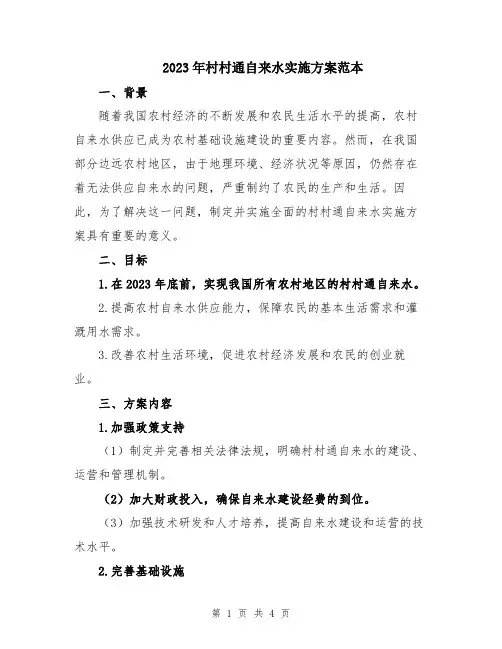 2023年村村通自来水实施方案范本

一、背景

随着我国农村经济的不断发展和农民生活水平的提高，农村自来水供应已成为农村基础设施建设的重要内容。然而，在我国部分边远农村地区，由于地理环境、经济状况等原因，仍然存在着无法供应自来水的问题，严重制约了农民的生产和生活。因此，为了解决这一问题，制定并实施全面的村村通自来水实施方案具有重要的意义。

二、目标

1.在2023年底前，实现我国所有农村地区的村村通自来水。

2.提高农村自来水供应能力，保障农民的基本生活需求和灌溉用水需求。

3.改善农村生活环境，促进农村经济发展和农民的创业就业。

三、方案内容

1.加强政策支持

（1）制定并完善相关法律法规，明确村村通自来水的建设、运营和管理机制。

（2）加大财政投入，确保自来水建设经费的到位。

（3）加强技术研发和人才培养，提高自来水建设和运营的技术水平。

2.完善基础设施

第 1 页 共 4 页